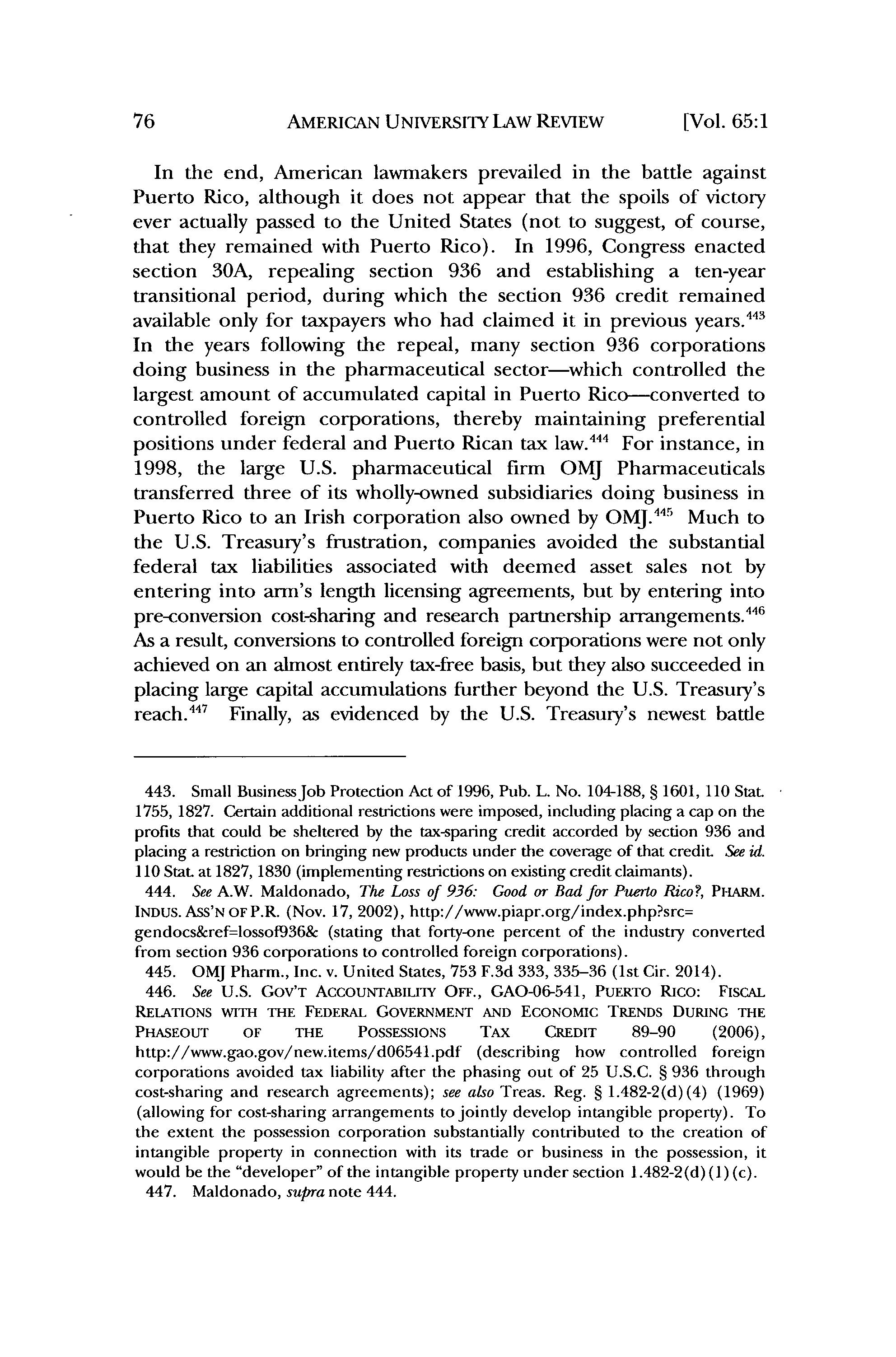 76 AMERICAN UNIVERSITY LAW REVIEW [Vol. 65:1

In the end, American lawmakers prevailed in the battle against Puerto Rico, although it does not appear that the spoils of victory ever actually passed to the United States (not to suggest, of course, that they remained with Puerto Rico). In 1996, Congress enacted section 30A, repealing section 936 and establishing a ten-year transitional period, during which the section 936 credit remained available only for taxpayers who had claimed it in previous years.$^{443}$ In the years following the repeal, many section 936 corporations doing business in the pharmaceutical sector—which controlled the largest amount of accumulated capital in Puerto Rico—converted to controlled foreign corporations, thereby maintaining preferential positions under federal and Puerto Rican tax law.$^{444}$ For instance, in 1998, the large U.S. pharmaceutical firm OMJ Pharmaceuticals transferred three of its wholly-owned subsidiaries doing business in Puerto Rico to an Irish corporation also owned by OMJ.$^{445}$ Much to the U.S. Treasury's frustration, companies avoided the substantial federal tax liabilities associated with deemed asset sales not by entering into arm's length licensing agreements, but by entering into pre-conversion cost-sharing and research partnership arrangements.$^{446}$ As a result, conversions to controlled foreign corporations were not only achieved on an almost entirely tax-free basis, but they also succeeded in placing large capital accumulations further beyond the U.S. Treasury's reach.$^{447}$ Finally, as evidenced by the U.S. Treasury's newest battle

443. Small Business Job Protection Act of 1996, Pub. L. No. 104-188, § 1601, 110 Stat. 1755, 1827. Certain additional restrictions were imposed, including placing a cap on the profits that could be sheltered by the tax-sparing credit accorded by section 936 and placing a restriction on bringing new products under the coverage of that credit. See id. 110 Stat. at 1827, 1830 (implementing restrictions on existing credit claimants).

444. See A.W. Maldonado, The Loss of 936: Good or Bad for Puerto Rico?, PHARM. INDUS. ASS'N OF P.R. (Nov. 17, 2002), http://www.piapr.org/index.php?src=gendocs&ref=lossof936& (stating that forty-one percent of the industry converted from section 936 corporations to controlled foreign corporations).

445. OMJ Pharm., Inc. v. United States, 753 F.3d 333, 335–36 (1st Cir. 2014).

446. See U.S. GOV'T ACCOUNTABILITY OFF., GAO-06-541, PUERTO RICO: FISCAL RELATIONS WITH THE FEDERAL GOVERNMENT AND ECONOMIC TRENDS DURING THE PHASEOUT OF THE POSSESSIONS TAX CREDIT 89–90 (2006), http://www.gao.gov/new.items/d06541.pdf (describing how controlled foreign corporations avoided tax liability after the phasing out of 25 U.S.C. § 936 through cost-sharing and research agreements); see also Treas. Reg. § 1.482-2(d)(4) (1969) (allowing for cost-sharing arrangements to jointly develop intangible property). To the extent the possession corporation substantially contributed to the creation of intangible property in connection with its trade or business in the possession, it would be the "developer" of the intangible property under section 1.482-2(d)(1)(c).

447. Maldonado, supra note 444.